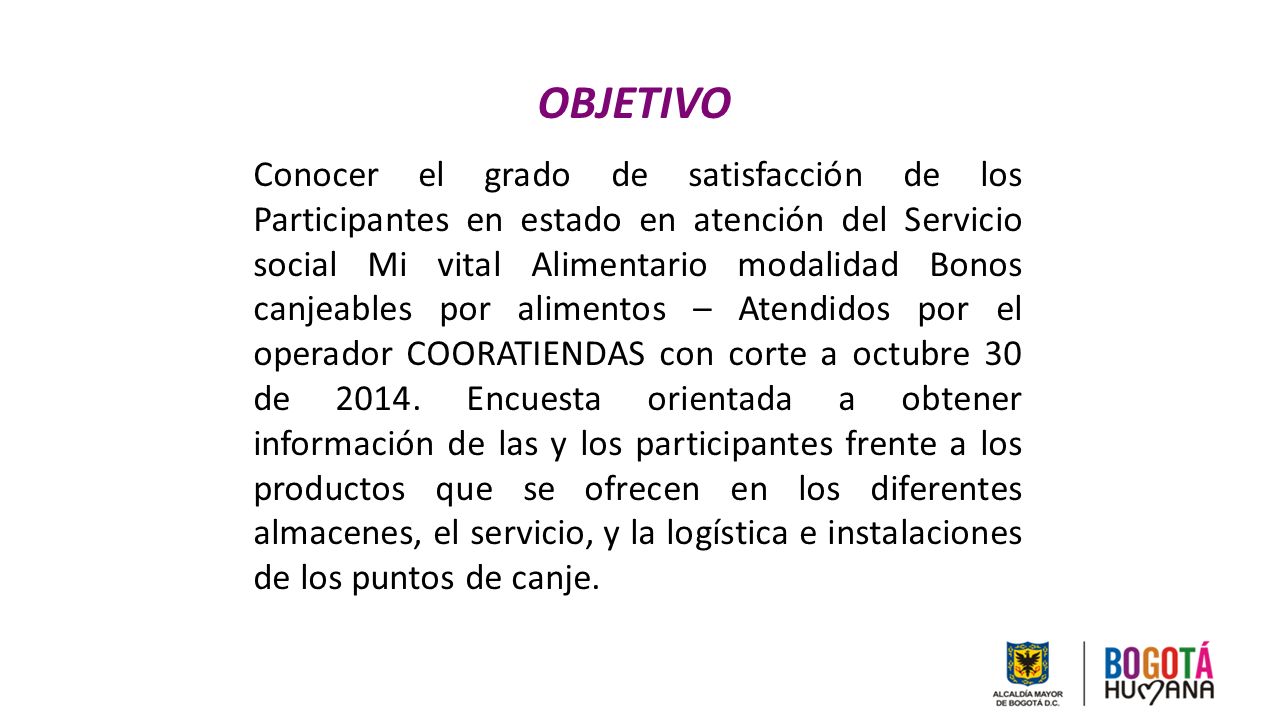 OBJETIVO

Conocer el grado de satisfacción de los Participantes en estado en atención del Servicio social Mi vital Alimentario modalidad Bonos canjeables por alimentos – Atendidos por el operador COORATIENDAS con corte a octubre 30 de 2014. Encuesta orientada a obtener información de las y los participantes frente a los productos que se ofrecen en los diferentes almacenes, el servicio, y la logística e instalaciones de los puntos de canje.

ALCALDÍA MAYOR DE BOGOTÁ D.C.

BOGOTÁ HUMANA